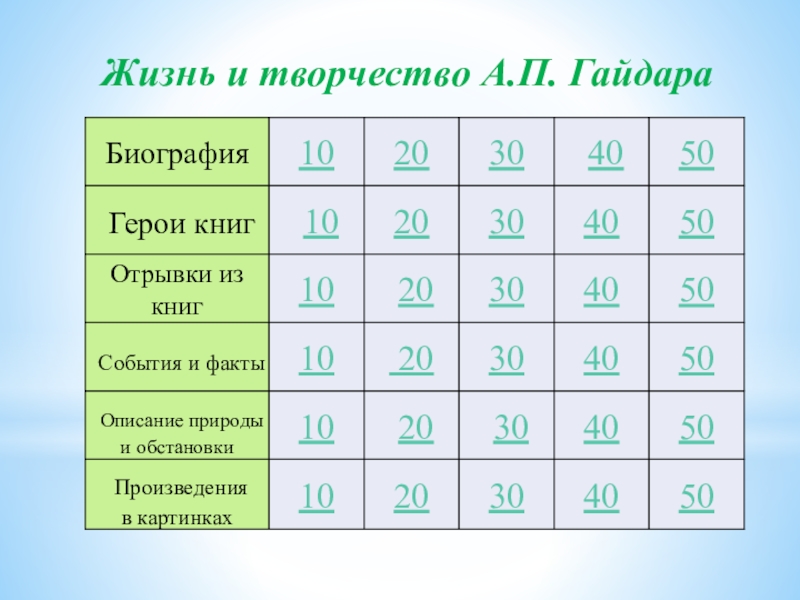 Жизнь и творчество А.П. Гайдара

| Биография | 10 | 20 | 30 | 40 | 50 |
|---|---|---|---|---|---|
| Герои книг | 10 | 20 | 30 | 40 | 50 |
| Отрывки из книг | 10 | 20 | 30 | 40 | 50 |
| События и факты | 10 | 20 | 30 | 40 | 50 |
| Описание природы и обстановки | 10 | 20 | 30 | 40 | 50 |
| Произведения в картинках | 10 | 20 | 30 | 40 | 50 |